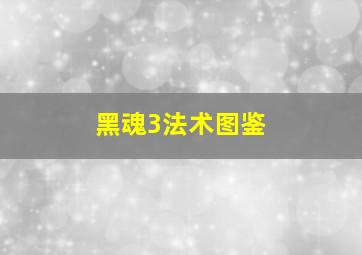 黑魂3法术图鉴